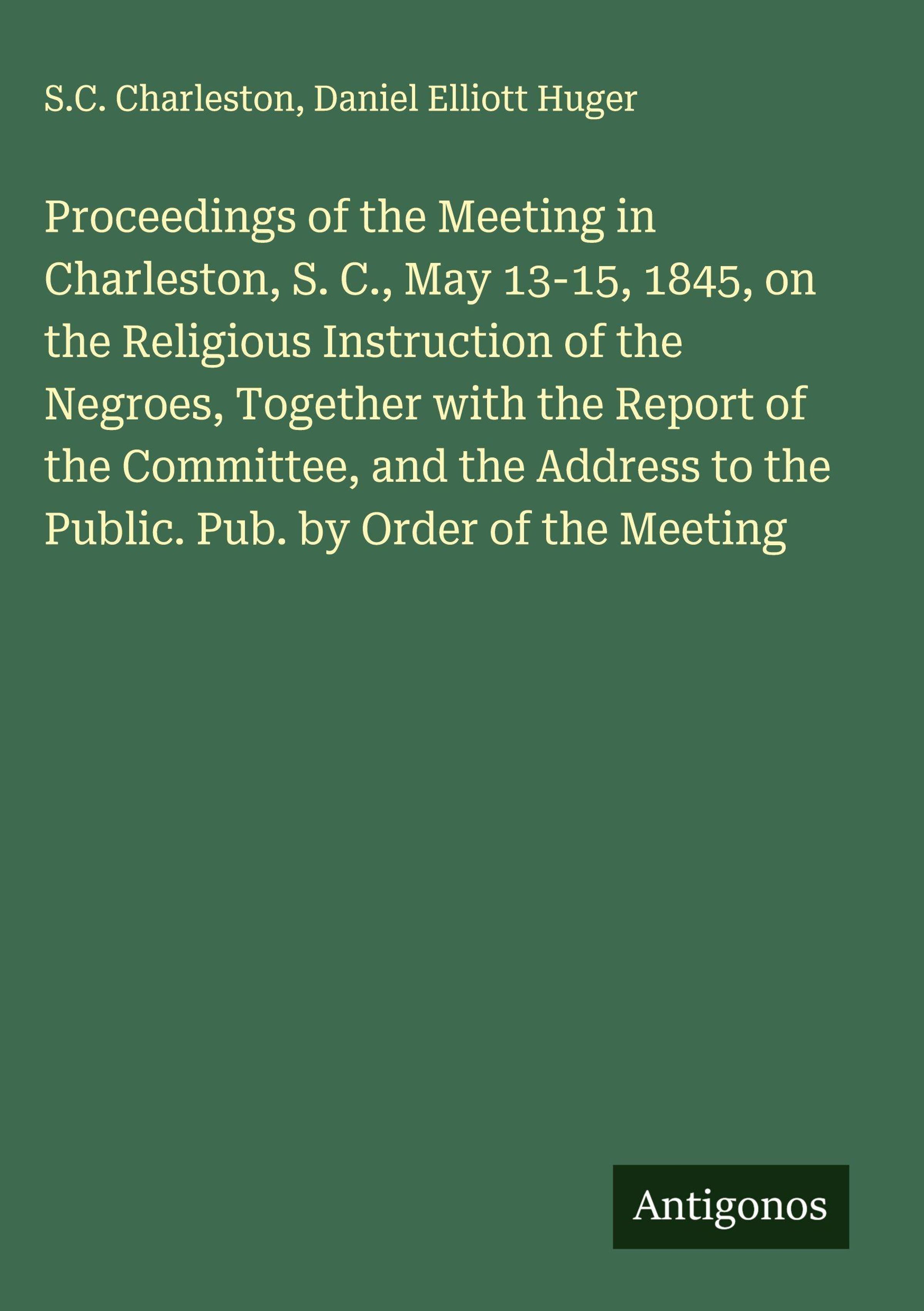 S.C. Charleston, Daniel Elliott Huger

Proceedings of the Meeting in Charleston, S. C., May 13-15, 1845, on the Religious Instruction of the Negroes, Together with the Report of the Committee, and the Address to the Public. Pub. by Order of the Meeting

Antigonos